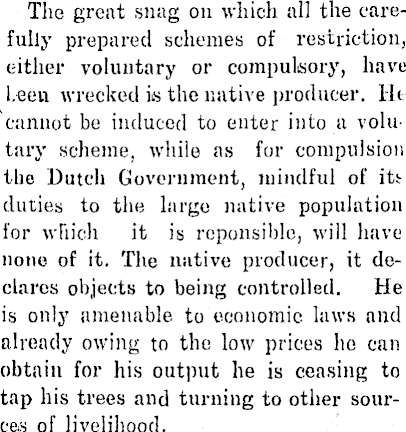 The great snag on which all the carefully prepared schemes of restriction, either voluntary or compulsory, have been wrecked is the native producer. He cannot be induced to enter into a volutary scheme, while as for compulsion the Dutch Government, mindful of its duties to the large native population for which it is reponsible, will have none of it. The native producer, it declares objects to being controlled. He is only amenable to economic laws and already owing to the low prices he can obtain for his output he is ceasing to tap his trees and turning to other sources of livelihood.